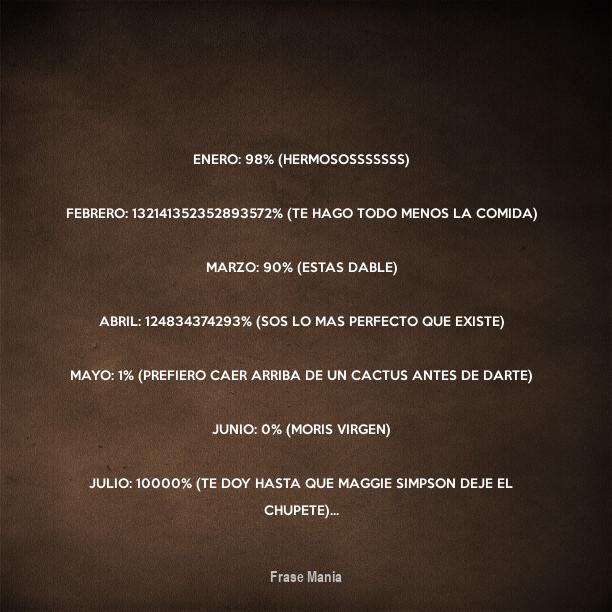 ENERO: 98% (HERMOSOSSSSSSS)

FEBRERO: 132141352352893572% (TE HAGO TODO MENOS LA COMIDA)

MARZO: 90% (ESTAS DABLE)

ABRIL: 124834374293% (SOS LO MAS PERFECTO QUE EXISTE)

MAYO: 1% (PREFIERO CAER ARRIBA DE UN CACTUS ANTES DE DARTE)

JUNIO: 0% (MORIS VIRGEN)

JULIO: 10000% (TE DOY HASTA QUE MAGGIE SIMPSON DEJE EL CHUPETE)...

Frase Mania